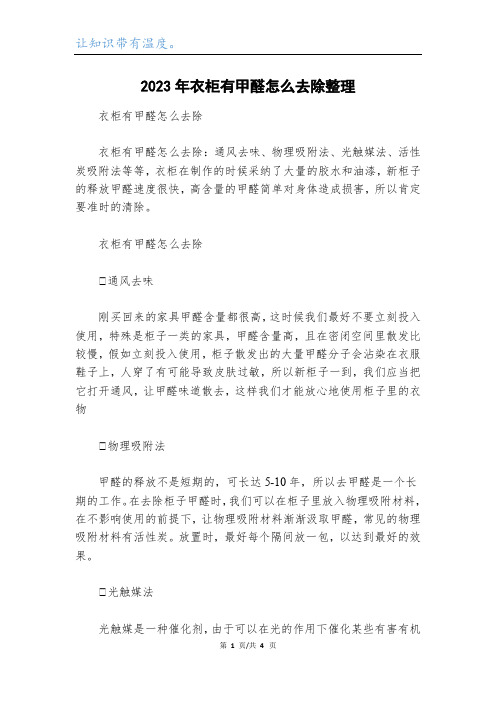 让知识带有温度。

2023年衣柜有甲醛怎么去除整理

衣柜有甲醛怎么去除

衣柜有甲醛怎么去除：通风去味、物理吸附法、光触媒法、活性炭吸附法等等，衣柜在制作的时候采纳了大量的胶水和油漆，新柜子的释放甲醛速度很快，高含量的甲醛简单对身体造成损害，所以肯定要准时的清除。

衣柜有甲醛怎么去除

□通风去味

刚买回来的家具甲醛含量都很高，这时候我们最好不要立刻投入使用，特殊是柜子一类的家具，甲醛含量高，且在密闭空间里散发比较慢，假如立刻投入使用，柜子散发出的大量甲醛分子会沾染在衣服鞋子上，人穿了有可能导致皮肤过敏，所以新柜子一到，我们应当把它打开通风，让甲醛味道散去，这样我们才能放心地使用柜子里的衣物

□物理吸附法

甲醛的释放不是短期的，可长达5-10年，所以去甲醛是一个长期的工作。在去除柜子甲醛时，我们可以在柜子里放入物理吸附材料，在不影响使用的前提下，让物理吸附材料渐渐汲取甲醛，常见的物理吸附材料有活性炭。放置时，最好每个隔间放一包，以达到最好的效果。

□光触媒法

光触媒是一种催化剂，由于可以在光的作用下催化某些有害有机

第 1 页/共 4 页